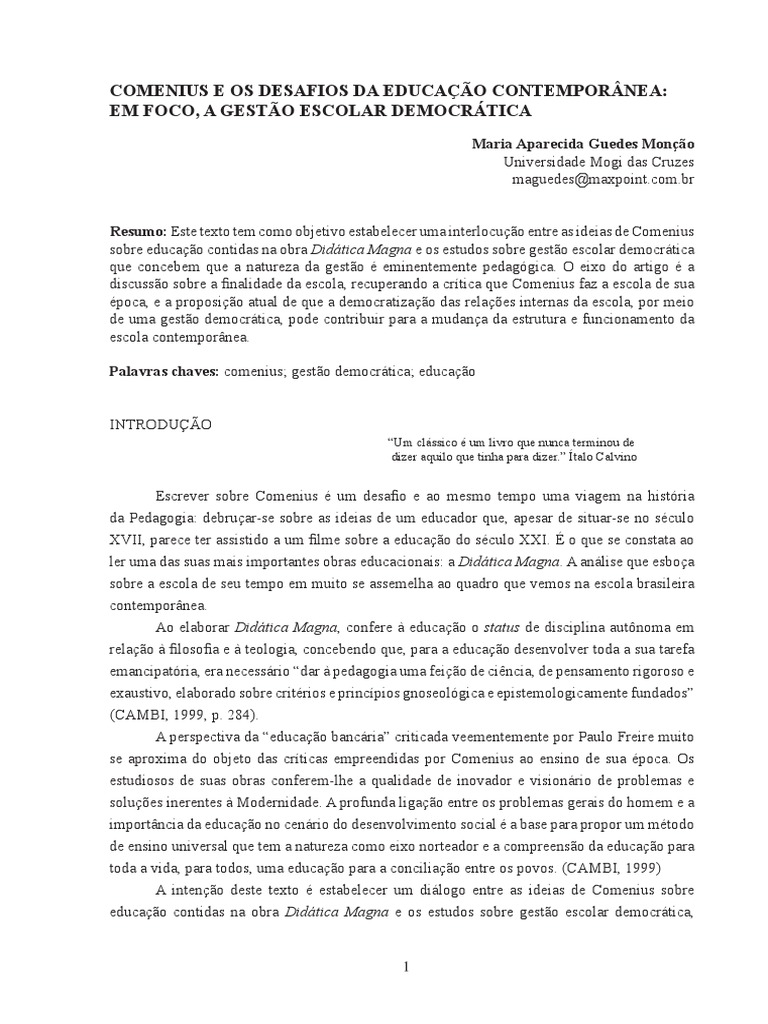 COMENIUS E OS DESAFIOS DA EDUCAÇÃO CONTEMPORÂNEA: EM FOCO, A GESTÃO ESCOLAR DEMOCRÁTICA

Maria Aparecida Guedes Monção
Universidade Mogi das Cruzes
maguedes@maxpoint.com.br

Resumo: Este texto tem como objetivo estabelecer uma interlocução entre as ideias de Comenius sobre educação contidas na obra Didática Magna e os estudos sobre gestão escolar democrática que concebem que a natureza da gestão é eminentemente pedagógica. O eixo do artigo é a discussão sobre a finalidade da escola, recuperando a crítica que Comenius faz a escola de sua época, e a proposição atual de que a democratização das relações internas da escola, por meio de uma gestão democrática, pode contribuir para a mudança da estrutura e funcionamento da escola contemporânea.

Palavras chaves: comenius; gestão democrática; educação

INTRODUÇÃO

"Um clássico é um livro que nunca terminou de dizer aquilo que tinha para dizer." Ítalo Calvino

Escrever sobre Comenius é um desafio e ao mesmo tempo uma viagem na história da Pedagogia: debruçar-se sobre as ideias de um educador que, apesar de situar-se no século XVII, parece ter assistido a um filme sobre a educação do século XXI. É o que se constata ao ler uma das suas mais importantes obras educacionais: a Didática Magna. A análise que esboça sobre a escola de seu tempo em muito se assemelha ao quadro que vemos na escola brasileira contemporânea.

Ao elaborar Didática Magna, confere à educação o status de disciplina autônoma em relação à filosofia e à teologia, concebendo que, para a educação desenvolver toda a sua tarefa emancipatória, era necessário "dar à pedagogia uma feição de ciência, de pensamento rigoroso e exaustivo, elaborado sobre critérios e princípios gnoseológica e epistemologicamente fundados" (CAMBI, 1999, p. 284).

A perspectiva da "educação bancária" criticada veementemente por Paulo Freire muito se aproxima do objeto das críticas empreendidas por Comenius ao ensino de sua época. Os estudiosos de suas obras conferem-lhe a qualidade de inovador e visionário de problemas e soluções inerentes à Modernidade. A profunda ligação entre os problemas gerais do homem e a importância da educação no cenário do desenvolvimento social é a base para propor um método de ensino universal que tem a natureza como eixo norteador e a compreensão da educação para toda a vida, para todos, uma educação para a conciliação entre os povos. (CAMBI, 1999)

A intenção deste texto é estabelecer um diálogo entre as ideias de Comenius sobre educação contidas na obra Didática Magna e os estudos sobre gestão escolar democrática,

1